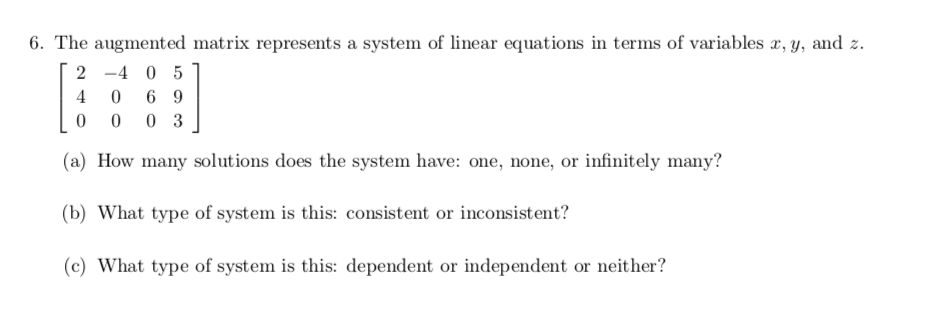 6. The augmented matrix represents a system of linear equations in terms of variables $x, y$, and $z$.

$\begin{bmatrix} 2 & -4 & 0 & 5 \\ 4 & 0 & 6 & 9 \\ 0 & 0 & 0 & 3 \end{bmatrix}$

(a) How many solutions does the system have: one, none, or infinitely many?

(b) What type of system is this: consistent or inconsistent?

(c) What type of system is this: dependent or independent or neither?